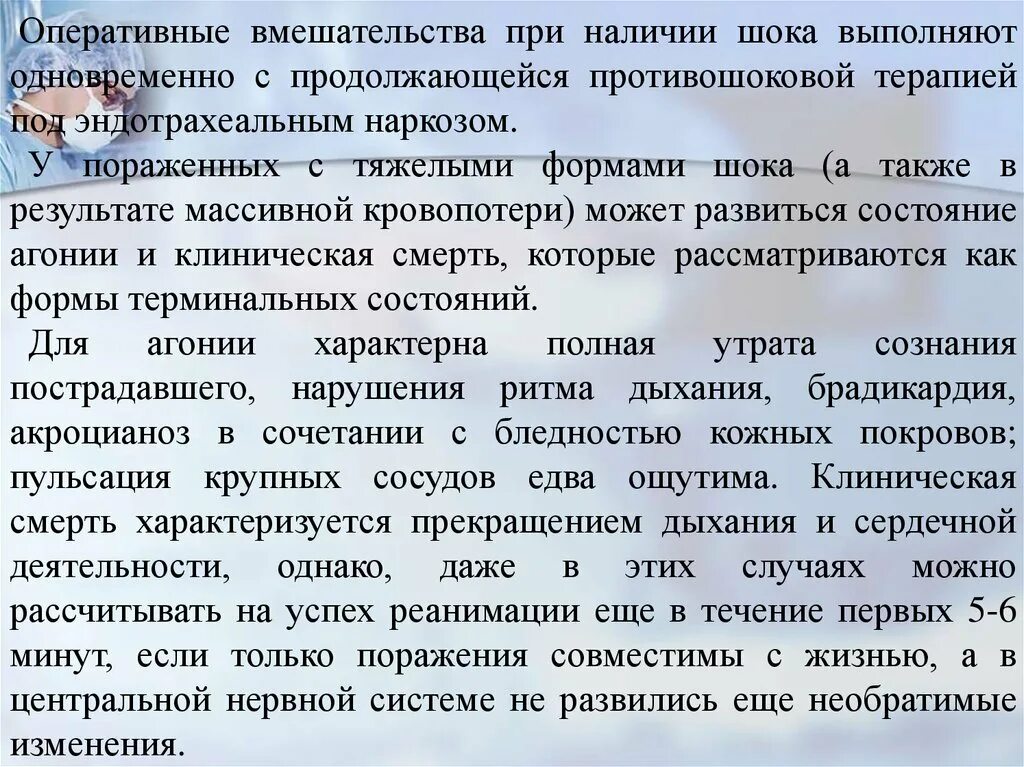 Оперативные вмешательства при наличии шока выполняют одновременно с продолжающейся противошоковой терапией под эндотрахеальным наркозом.

У пораженных с тяжелыми формами шока (а также в результате массивной кровопотери) может развиться состояние агонии и клиническая смерть, которые рассматриваются как формы терминальных состояний.

Для агонии характерна полная утрата сознания пострадавшего, нарушения ритма дыхания, брадикардия, акроцианоз в сочетании с бледностью кожных покровов; пульсация крупных сосудов едва ощутима. Клиническая смерть характеризуется прекращением дыхания и сердечной деятельности, однако, даже в этих случаях можно рассчитывать на успех реанимации еще в течение первых 5-6 минут, если только поражения совместимы с жизнью, а в центральной нервной системе не развились еще необратимые изменения.